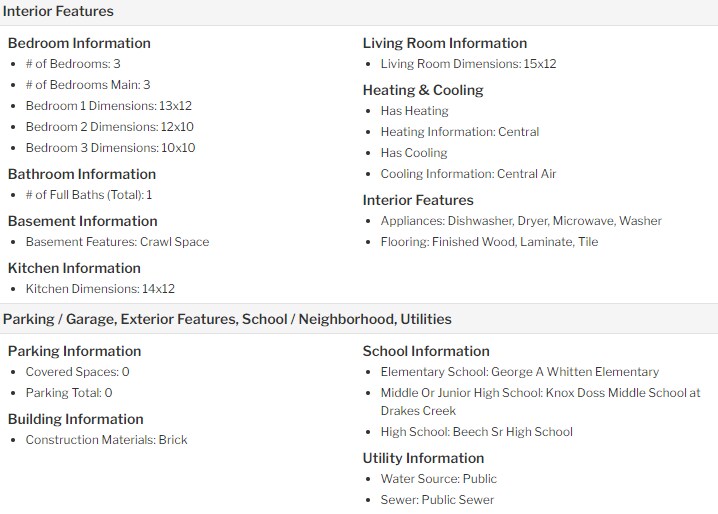 Interior Features

Bedroom Information
- # of Bedrooms: 3
- # of Bedrooms Main: 3
- Bedroom 1 Dimensions: 13x12
- Bedroom 2 Dimensions: 12x10
- Bedroom 3 Dimensions: 10x10

Bathroom Information
- # of Full Baths (Total): 1

Basement Information
- Basement Features: Crawl Space

Kitchen Information
- Kitchen Dimensions: 14x12

Living Room Information
- Living Room Dimensions: 15x12

Heating & Cooling
- Has Heating
- Heating Information: Central
- Has Cooling
- Cooling Information: Central Air

Interior Features
- Appliances: Dishwasher, Dryer, Microwave, Washer
- Flooring: Finished Wood, Laminate, Tile

Parking / Garage, Exterior Features, School / Neighborhood, Utilities

Parking Information
- Covered Spaces: 0
- Parking Total: 0

Building Information
- Construction Materials: Brick

School Information
- Elementary School: George A Whitten Elementary
- Middle Or Junior High School: Knox Doss Middle School at Drakes Creek
- High School: Beech Sr High School

Utility Information
- Water Source: Public
- Sewer: Public Sewer